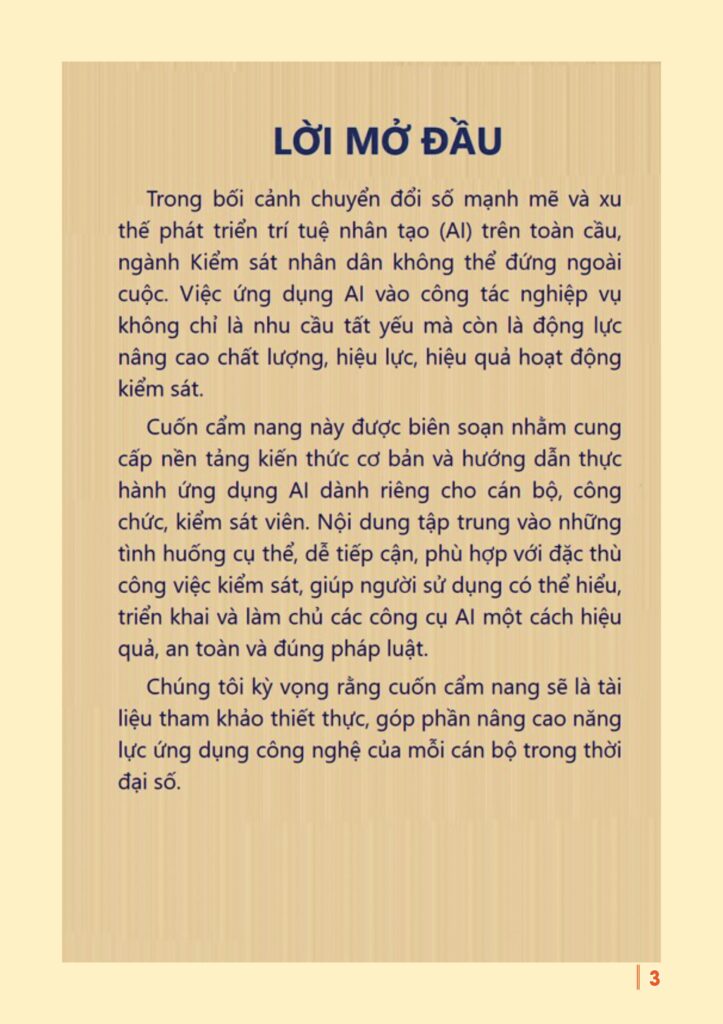 LỜI MỞ ĐẦU

Trong bối cảnh chuyển đổi số mạnh mẽ và xu thế phát triển trí tuệ nhân tạo (AI) trên toàn cầu, ngành Kiểm sát nhân dân không thể đứng ngoài cuộc. Việc ứng dụng AI vào công tác nghiệp vụ không chỉ là nhu cầu tất yếu mà còn là động lực nâng cao chất lượng, hiệu lực, hiệu quả hoạt động kiểm sát.

Cuốn cẩm nang này được biên soạn nhằm cung cấp nền tảng kiến thức cơ bản và hướng dẫn thực hành ứng dụng AI dành riêng cho cán bộ, công chức, kiểm sát viên. Nội dung tập trung vào những tình huống cụ thể, dễ tiếp cận, phù hợp với đặc thù công việc kiểm sát, giúp người sử dụng có thể hiểu, triển khai và làm chủ các công cụ AI một cách hiệu quả, an toàn và đúng pháp luật.

Chúng tôi kỳ vọng rằng cuốn cẩm nang sẽ là tài liệu tham khảo thiết thực, góp phần nâng cao năng lực ứng dụng công nghệ của mỗi cán bộ trong thời đại số.

3